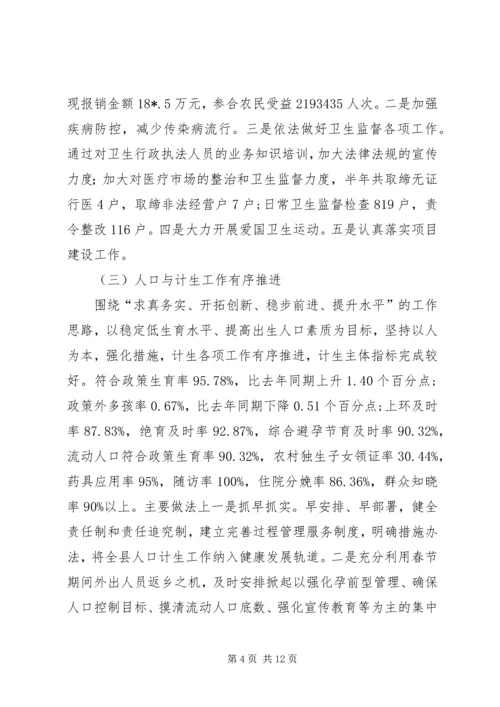 现报销金额18*.5万元，参合农民受益2193435人次。二是加强疾病防控，减少传染病流行。三是依法做好卫生监督各项工作。通过对卫生行政执法人员的业务知识培训，加大法律法规的宣传力度；加大对医疗市场的整治和卫生监督力度，半年共取缔无证行医4户，取缔非法经营户7户；日常卫生监督检查819户，责令整改116户。四是大力开展爱国卫生运动。五是认真落实项目建设工作。

（三）人口与计生工作有序推进

围绕“求真务实、开拓创新、稳步前进、提升水平”的工作思路，以稳定低生育水平、提高出生人口素质为目标，坚持以人为本，强化措施，计生各项工作有序推进，计生主体指标完成较好。符合政策生育率95.78%，比去年同期上升1.40个百分点；政策外多孩率0.67%，比去年同期下降0.51个百分点；上环及时率87.83%，绝育及时率92.87%，综合避孕节育及时率90.32%，流动人口符合政策生育率90.32%，农村独生子女领证率30.44%，药具应用率95%，随访率100%，住院分娩率86.36%，群众知晓率90%以上。主要做法上一是抓早抓实。早安排、早部署，健全责任制和责任追究制，建立完善过程管理服务制度，明确措施办法，将全县人口计生工作纳入健康发展轨道。二是充分利用春节期间外出人员返乡之机，及时安排掀起以强化孕前型管理、确保人口控制目标、摸清流动人口底数、强化宣传教育等为主的集中

第4页 共12页